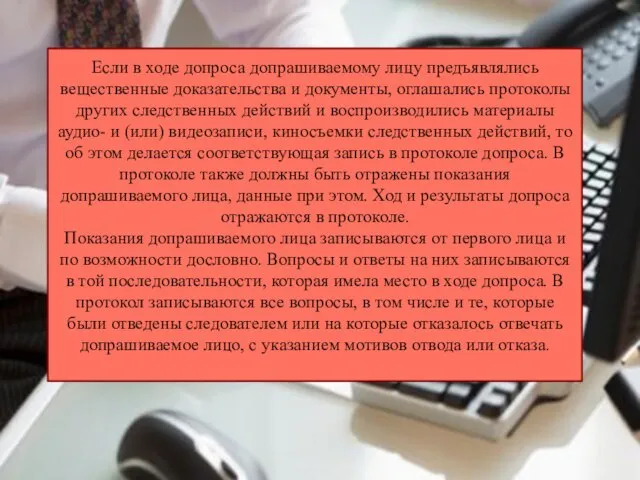 Если в ходе допроса допрашиваемому лицу предъявлялись вещественные доказательства и документы, оглашались протоколы других следственных действий и воспроизводились материалы аудио- и (или) видеозаписи, киносъемки следственных действий, то об этом делается соответствующая запись в протоколе допроса. В протоколе также должны быть отражены показания допрашиваемого лица, данные при этом. Ход и результаты допроса отражаются в протоколе.
Показания допрашиваемого лица записываются от первого лица и по возможности дословно. Вопросы и ответы на них записываются в той последовательности, которая имела место в ходе допроса. В протокол записываются все вопросы, в том числе и те, которые были отведены следователем или на которые отказалось отвечать допрашиваемое лицо, с указанием мотивов отвода или отказа.